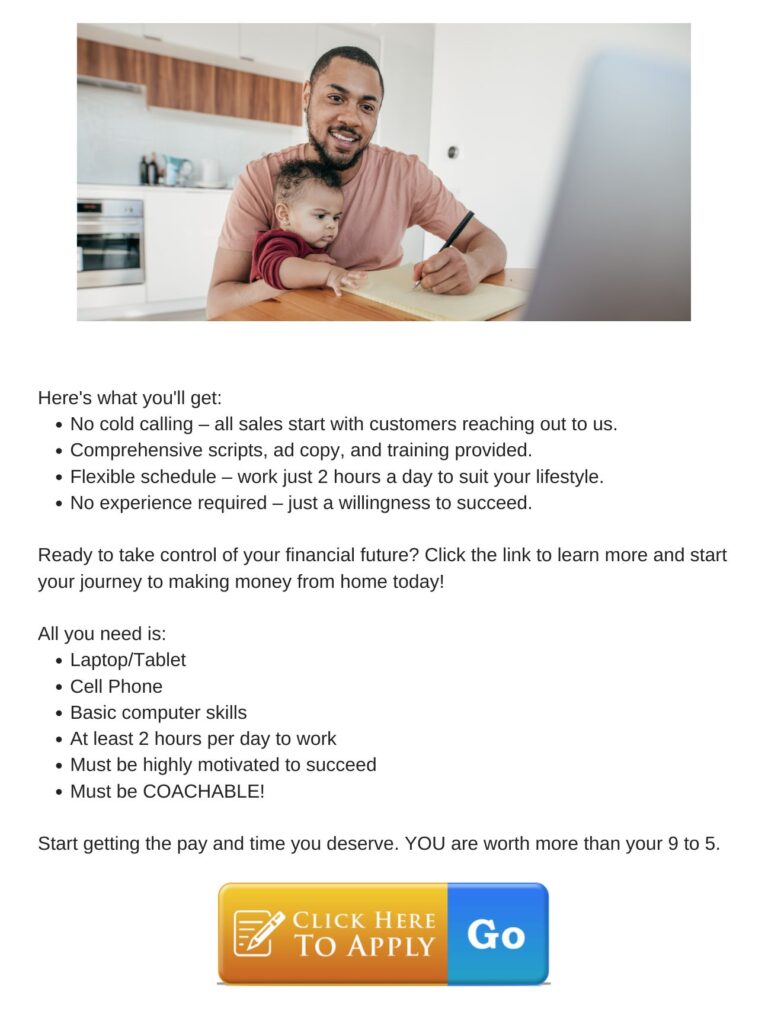 Here's what you'll get:

- No cold calling – all sales start with customers reaching out to us.
- Comprehensive scripts, ad copy, and training provided.
- Flexible schedule – work just 2 hours a day to suit your lifestyle.
- No experience required – just a willingness to succeed.

Ready to take control of your financial future? Click the link to learn more and start your journey to making money from home today!

All you need is:

- Laptop/Tablet
- Cell Phone
- Basic computer skills
- At least 2 hours per day to work
- Must be highly motivated to succeed
- Must be COACHABLE!

Start getting the pay and time you deserve. YOU are worth more than your 9 to 5.

CLICK HERE TO APPLY Go